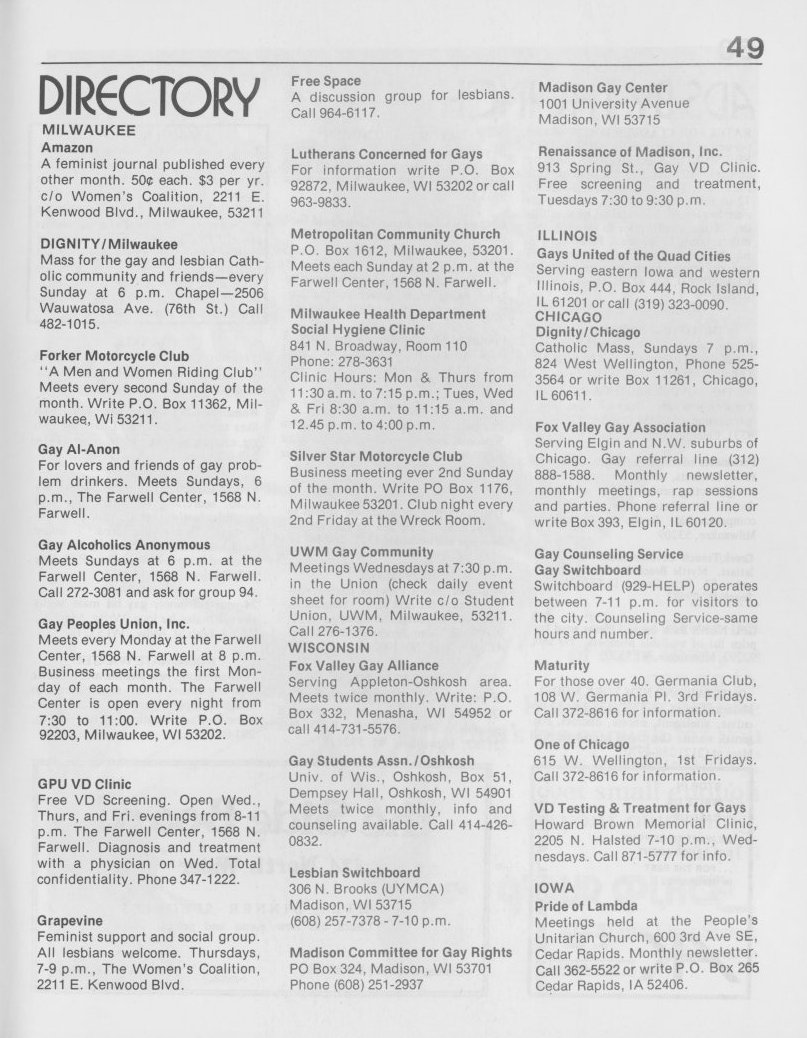 49

DIRECTORY

MILWAUKEE

Amazon
A feminist journal published every other month. 50¢ each. $3 per yr. c/o Women's Coalition, 2211 E. Kenwood Blvd., Milwaukee, 53211

DIGNITY/Milwaukee
Mass for the gay and lesbian Catholic community and friends—every Sunday at 6 p.m. Chapel—2506 Wauwatosa Ave. (76th St.) Call 482-1015.

Forker Motorcycle Club
"A Men and Women Riding Club" Meets every second Sunday of the month. Write P.O. Box 11362, Milwaukee, Wi 53211.

Gay Al-Anon
For lovers and friends of gay problem drinkers. Meets Sundays, 6 p.m., The Farwell Center, 1568 N. Farwell.

Gay Alcoholics Anonymous
Meets Sundays at 6 p.m. at the Farwell Center, 1568 N. Farwell. Call 272-3081 and ask for group 94.

Gay Peoples Union, Inc.
Meets every Monday at the Farwell Center, 1568 N. Farwell at 8 p.m. Business meetings the first Monday of each month. The Farwell Center is open every night from 7:30 to 11:00. Write P.O. Box 92203, Milwaukee, WI 53202.

GPU VD Clinic
Free VD Screening. Open Wed., Thurs, and Fri. evenings from 8-11 p.m. The Farwell Center, 1568 N. Farwell. Diagnosis and treatment with a physician on Wed. Total confidentiality. Phone 347-1222.

Grapevine
Feminist support and social group. All lesbians welcome. Thursdays, 7-9 p.m., The Women's Coalition, 2211 E. Kenwood Blvd.

Free Space
A discussion group for lesbians. Call 964-6117.

Lutherans Concerned for Gays
For information write P.O. Box 92872, Milwaukee, WI 53202 or call 963-9833.

Metropolitan Community Church
P.O. Box 1612, Milwaukee, 53201. Meets each Sunday at 2 p.m. at the Farwell Center, 1568 N. Farwell.

Milwaukee Health Department Social Hygiene Clinic
841 N. Broadway, Room 110
Phone: 278-3631
Clinic Hours: Mon & Thurs from 11:30 a.m. to 7:15 p.m.; Tues, Wed & Fri 8:30 a.m. to 11:15 a.m. and 12.45 p.m. to 4:00 p.m.

Silver Star Motorcycle Club
Business meeting ever 2nd Sunday of the month. Write PO Box 1176, Milwaukee 53201. Club night every 2nd Friday at the Wreck Room.

UWM Gay Community
Meetings Wednesdays at 7:30 p.m. in the Union (check daily event sheet for room) Write c/o Student Union, UWM, Milwaukee, 53211. Call 276-1376.

WISCONSIN

Fox Valley Gay Alliance
Serving Appleton-Oshkosh area. Meets twice monthly. Write: P.O. Box 332, Menasha, WI 54952 or call 414-731-5576.

Gay Students Assn./Oshkosh
Univ. of Wis., Oshkosh, Box 51, Dempsey Hall, Oshkosh, WI 54901 Meets twice monthly, info and counseling available. Call 414-426-0832.

Lesbian Switchboard
306 N. Brooks (UYMCA)
Madison, WI 53715
(608) 257-7378 - 7-10 p.m.

Madison Committee for Gay Rights
PO Box 324, Madison, WI 53701
Phone (608) 251-2937

Madison Gay Center
1001 University Avenue
Madison, WI 53715

Renaissance of Madison, Inc.
913 Spring St., Gay VD Clinic. Free screening and treatment, Tuesdays 7:30 to 9:30 p.m.

ILLINOIS

Gays United of the Quad Cities
Serving eastern Iowa and western Illinois, P.O. Box 444, Rock Island, IL 61201 or call (319) 323-0090.

CHICAGO

Dignity/Chicago
Catholic Mass, Sundays 7 p.m., 824 West Wellington, Phone 525-3564 or write Box 11261, Chicago, IL 60611.

Fox Valley Gay Association
Serving Elgin and N.W. suburbs of Chicago. Gay referral line (312) 888-1588. Monthly newsletter, monthly meetings, rap sessions and parties. Phone referral line or write Box 393, Elgin, IL 60120.

Gay Counseling Service
Gay Switchboard
Switchboard (929-HELP) operates between 7-11 p.m. for visitors to the city. Counseling Service-same hours and number.

Maturity
For those over 40. Germania Club, 108 W. Germania Pl. 3rd Fridays. Call 372-8616 for information.

One of Chicago
615 W. Wellington, 1st Fridays. Call 372-8616 for information.

VD Testing & Treatment for Gays
Howard Brown Memorial Clinic, 2205 N. Halsted 7-10 p.m., Wednesdays. Call 871-5777 for info.

IOWA

Pride of Lambda
Meetings held at the People's Unitarian Church, 600 3rd Ave SE, Cedar Rapids. Monthly newsletter. Call 362-5522 or write P.O. Box 265 Cedar Rapids, IA 52406.